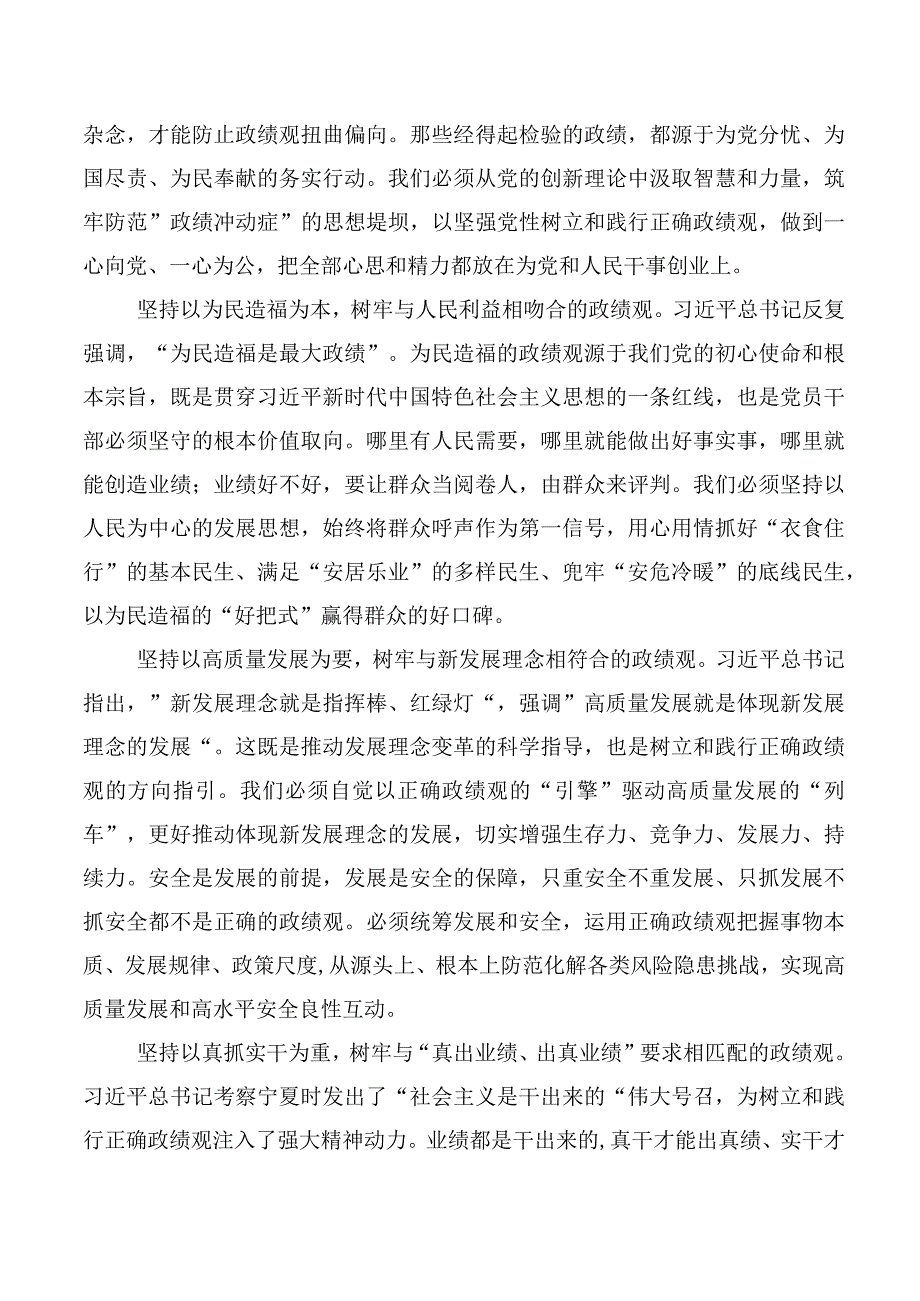 杂念，才能防止政绩观扭曲偏向。那些经得起检验的政绩，都源于为党分忧、为国尽责、为民奉献的务实行动。我们必须从党的创新理论中汲取智慧和力量，筑牢防范”政绩冲动症”的思想堤坝，以坚强党性树立和践行正确政绩观，做到一心向党、一心为公，把全部心思和精力都放在为党和人民干事创业上。

坚持以为民造福为本，树牢与人民利益相吻合的政绩观。习近平总书记反复强调，“为民造福是最大政绩”。为民造福的政绩观源于我们党的初心使命和根本宗旨，既是贯穿习近平新时代中国特色社会主义思想的一条红线，也是党员干部必须坚守的根本价值取向。哪里有人民需要，哪里就能做出好事实事，哪里就能创造业绩；业绩好不好，要让群众当阅卷人，由群众来评判。我们必须坚持以人民为中心的发展思想，始终将群众呼声作为第一信号，用心用情抓好“衣食住行”的基本民生、满足“安居乐业”的多样民生、兜牢“安危冷暖”的底线民生，以为民造福的“好把式”赢得群众的好口碑。

坚持以高质量发展为要，树牢与新发展理念相符合的政绩观。习近平总书记指出，”新发展理念就是指挥棒、红绿灯“，强调”高质量发展就是体现新发展理念的发展“。这既是推动发展理念变革的科学指导，也是树立和践行正确政绩观的方向指引。我们必须自觉以正确政绩观的“引擎”驱动高质量发展的“列车”，更好推动体现新发展理念的发展，切实增强生存力、竞争力、发展力、持续力。安全是发展的前提，发展是安全的保障，只重安全不重发展、只抓发展不抓安全都不是正确的政绩观。必须统筹发展和安全，运用正确政绩观把握事物本质、发展规律、政策尺度,从源头上、根本上防范化解各类风险隐患挑战，实现高质量发展和高水平安全良性互动。

坚持以真抓实干为重，树牢与“真出业绩、出真业绩”要求相匹配的政绩观。习近平总书记考察宁夏时发出了“社会主义是干出来的“伟大号召，为树立和践行正确政绩观注入了强大精神动力。业绩都是干出来的,真干才能出真绩、实干才